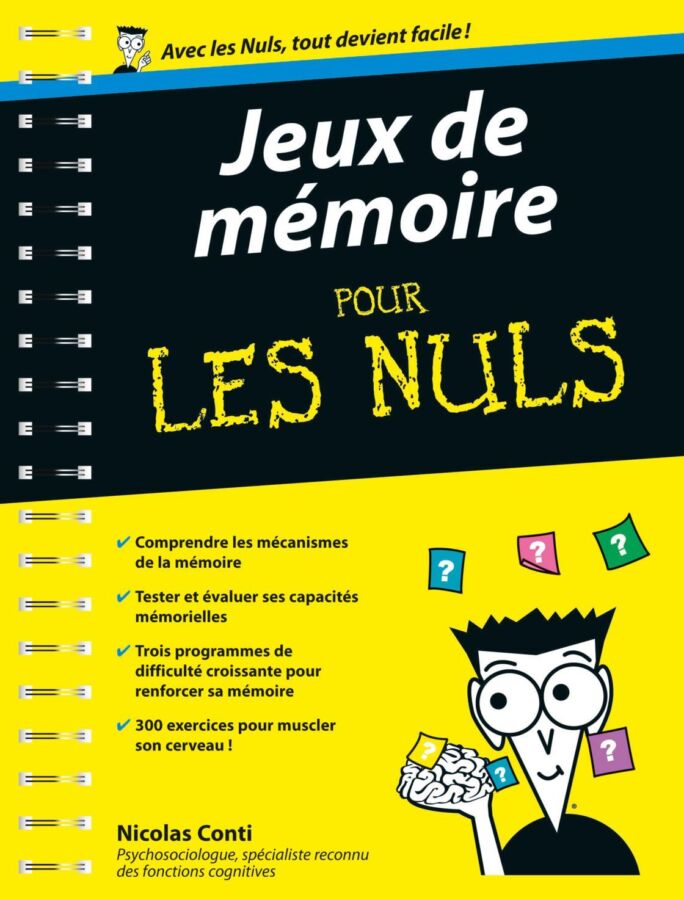 Avec les Nuls, tout devient facile !

Jeux de mémoire

POUR LES NULS

✔ Comprendre les mécanismes de la mémoire

✔ Tester et évaluer ses capacités mémorielles

✔ Trois programmes de difficulté croissante pour renforcer sa mémoire

✔ 300 exercices pour muscler son cerveau !

?

?

?

?

?

?

Nicolas Conti
Psychosociologue, spécialiste reconnu des fonctions cognitives